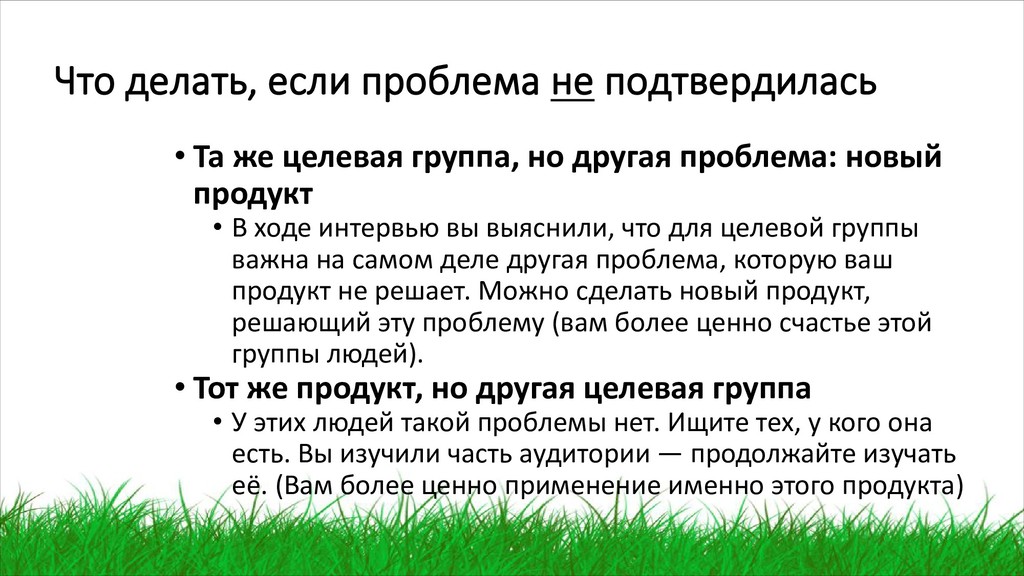 Что делать, если проблема не подтвердилась

• Та же целевая группа, но другая проблема: новый продукт

• В ходе интервью вы выяснили, что для целевой группы важна на самом деле другая проблема, которую ваш продукт не решает. Можно сделать новый продукт, решающий эту проблему (вам более ценно счастье этой группы людей).

• Тот же продукт, но другая целевая группа

• У этих людей такой проблемы нет. Ищите тех, у кого она есть. Вы изучили часть аудитории — продолжайте изучать её. (Вам более ценно применение именно этого продукта)